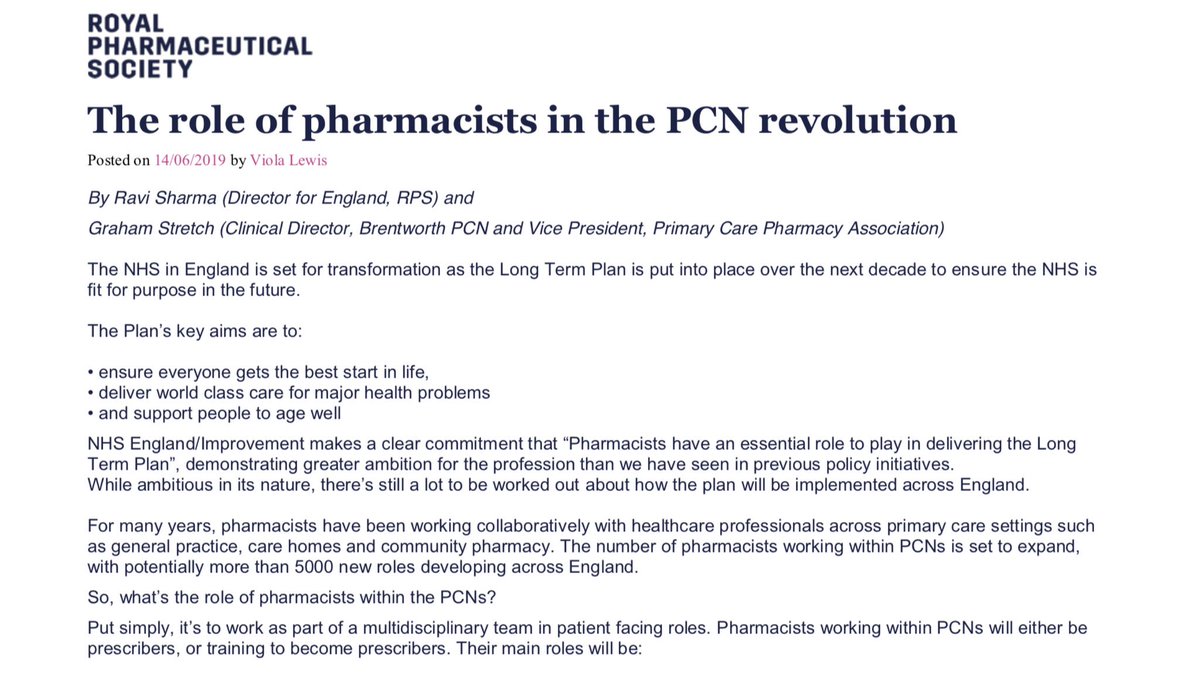 ROYAL
PHARMACEUTICAL
SOCIETY

The role of pharmacists in the PCN revolution

Posted on 14/06/2019 by Viola Lewis

By Ravi Sharma (Director for England, RPS) and

Graham Stretch (Clinical Director, Brentworth PCN and Vice President, Primary Care Pharmacy Association)

The NHS in England is set for transformation as the Long Term Plan is put into place over the next decade to ensure the NHS is fit for purpose in the future.

The Plan's key aims are to:

• ensure everyone gets the best start in life,
• deliver world class care for major health problems
• and support people to age well

NHS England/Improvement makes a clear commitment that "Pharmacists have an essential role to play in delivering the Long Term Plan", demonstrating greater ambition for the profession than we have seen in previous policy initiatives.
While ambitious in its nature, there's still a lot to be worked out about how the plan will be implemented across England.

For many years, pharmacists have been working collaboratively with healthcare professionals across primary care settings such as general practice, care homes and community pharmacy. The number of pharmacists working within PCNs is set to expand, with potentially more than 5000 new roles developing across England.

So, what's the role of pharmacists within the PCNs?

Put simply, it's to work as part of a multidisciplinary team in patient facing roles. Pharmacists working within PCNs will either be prescribers, or training to become prescribers. Their main roles will be: